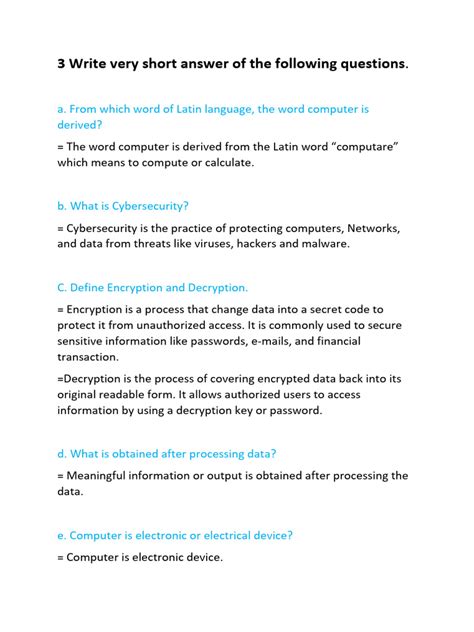 3 Write very short answer of the following questions.

a. From which word of Latin language, the word computer is derived?

= The word computer is derived from the Latin word "computare" which means to compute or calculate.

b. What is Cybersecurity?

= Cybersecurity is the practice of protecting computers, Networks, and data from threats like viruses, hackers and malware.

C. Define Encryption and Decryption.

= Encryption is a process that change data into a secret code to protect it from unauthorized access. It is commonly used to secure sensitive information like passwords, e-mails, and financial transaction.

=Decryption is the process of covering encrypted data back into its original readable form. It allows authorized users to access information by using a decryption key or password.

d. What is obtained after processing data?

= Meaningful information or output is obtained after processing the data.

e. Computer is electronic or electrical device?

= Computer is electronic device.